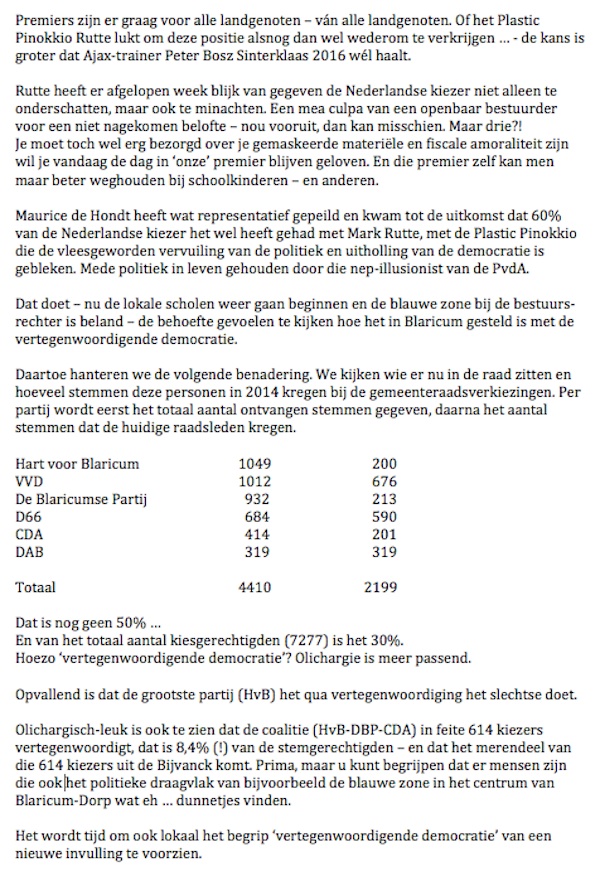 Premiers zijn er graag voor alle landgenoten – ván alle landgenoten. Of het Plastic Pinokkio Rutte lukt om deze positie alsnog dan wel wederom te verkrijgen … - de kans is groter dat Ajax-trainer Peter Bosz Sinterklaas 2016 wél haalt.

Rutte heeft er afgelopen week blijk van gegeven de Nederlandse kiezer niet alleen te onderschatten, maar ook te minachten. Een mea culpa van een openbaar bestuurder voor een niet nagekomen belofte – nou vooruit, dan kan misschien. Maar drie?!
Je moet toch wel erg bezorgd over je gemaskeerde materiële en fiscale amoraliteit zijn wil je vandaag de dag in 'onze' premier blijven geloven. En die premier zelf kan men maar beter weghouden bij schoolkinderen – en anderen.

Maurice de Hondt heeft wat representatief gepeild en kwam tot de uitkomst dat 60% van de Nederlandse kiezer het wel heeft gehad met Mark Rutte, met de Plastic Pinokkio die de vleesgeworden vervuiling van de politiek en uitholling van de democratie is gebleken. Mede politiek in leven gehouden door die nep-illusionist van de PvdA.

Dat doet – nu de lokale scholen weer gaan beginnen en de blauwe zone bij de bestuursrechter is beland – de behoefte gevoelen te kijken hoe het in Blaricum gesteld is met de vertegenwoordigende democratie.

Daartoe hanteren we de volgende benadering. We kijken wie er nu in de raad zitten en hoeveel stemmen deze personen in 2014 kregen bij de gemeenteraadsverkiezingen. Per partij wordt eerst het totaal aantal ontvangen stemmen gegeven, daarna het aantal stemmen dat de huidige raadsleden kregen.

| | | |
|---|---|---|
| Hart voor Blaricum | 1049 | 200 |
| VVD | 1012 | 676 |
| De Blaricumse Partij | 932 | 213 |
| D66 | 684 | 590 |
| CDA | 414 | 201 |
| DAB | 319 | 319 |
| Totaal | 4410 | 2199 |

Dat is nog geen 50% …
En van het totaal aantal kiesgerechtigden (7277) is het 30%.
Hoezo 'vertegenwoordigende democratie'? Olichargie is meer passend.

Opvallend is dat de grootste partij (HvB) het qua vertegenwoordiging het slechtse doet.

Olichargisch-leuk is ook te zien dat de coalitie (HvB-DBP-CDA) in feite 614 kiezers vertegenwoordigt, dat is 8,4% (!) van de stemgerechtigden – en dat het merendeel van die 614 kiezers uit de Bijvanck komt. Prima, maar u kunt begrijpen dat er mensen zijn die ook het politieke draagvlak van bijvoorbeeld de blauwe zone in het centrum van Blaricum-Dorp wat eh … dunnetjes vinden.

Het wordt tijd om ook lokaal het begrip 'vertegenwoordigende democratie' van een nieuwe invulling te voorzien.